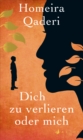 Homeira Qaderi

Dich zu verlieren oder mich